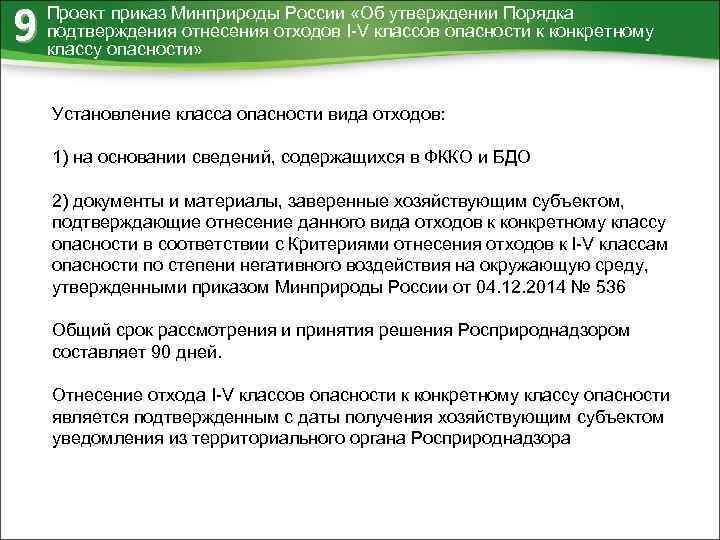 9 Проект приказ Минприроды России «Об утверждении Порядка подтверждения отнесения отходов I-V классов опасности к конкретному классу опасности»

Установление класса опасности вида отходов:

1) на основании сведений, содержащихся в ФККО и БДО

2) документы и материалы, заверенные хозяйствующим субъектом, подтверждающие отнесение данного вида отходов к конкретному классу опасности в соответствии с Критериями отнесения отходов к I-V классам опасности по степени негативного воздействия на окружающую среду, утвержденными приказом Минприроды России от 04.12.2014 № 536

Общий срок рассмотрения и принятия решения Росприроднадзором составляет 90 дней.

Отнесение отхода I-V классов опасности к конкретному классу опасности является подтвержденным с даты получения хозяйствующим субъектом уведомления из территориального органа Росприроднадзора